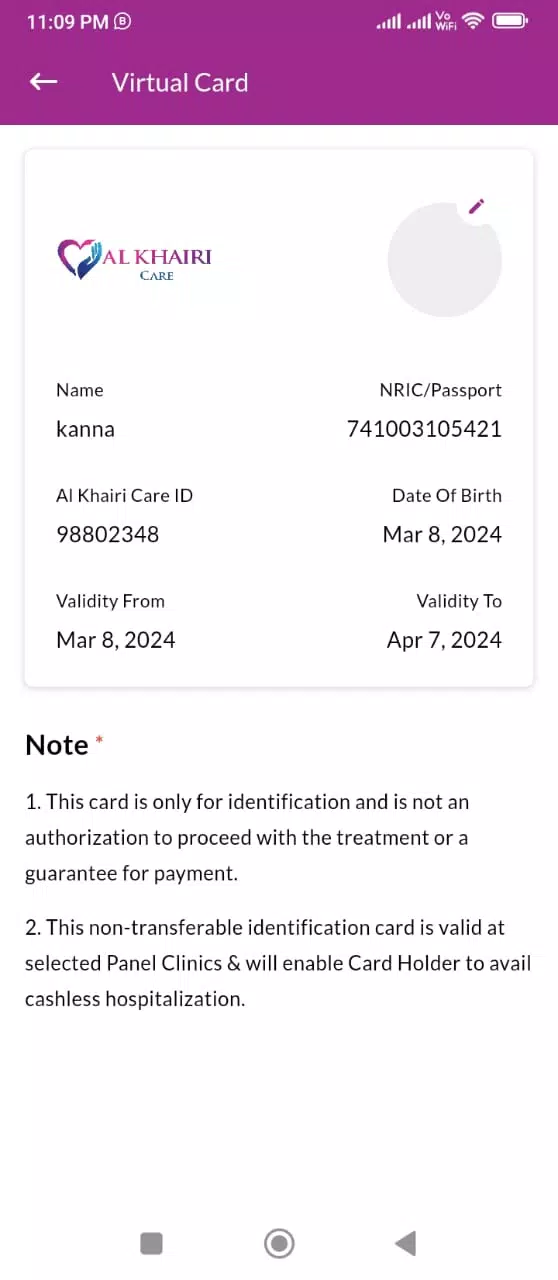 11:09 PM

Vo WiFi

Virtual Card

AL KHAIRI
CARE

Name
kanna

NRIC/Passport
741003105421

Al Khairi Care ID
98802348

Date Of Birth
Mar 8, 2024

Validity From
Mar 8, 2024

Validity To
Apr 7, 2024

Note *

1. This card is only for identification and is not an authorization to proceed with the treatment or a guarantee for payment.

2. This non-transferable identification card is valid at selected Panel Clinics & will enable Card Holder to avail cashless hospitalization.